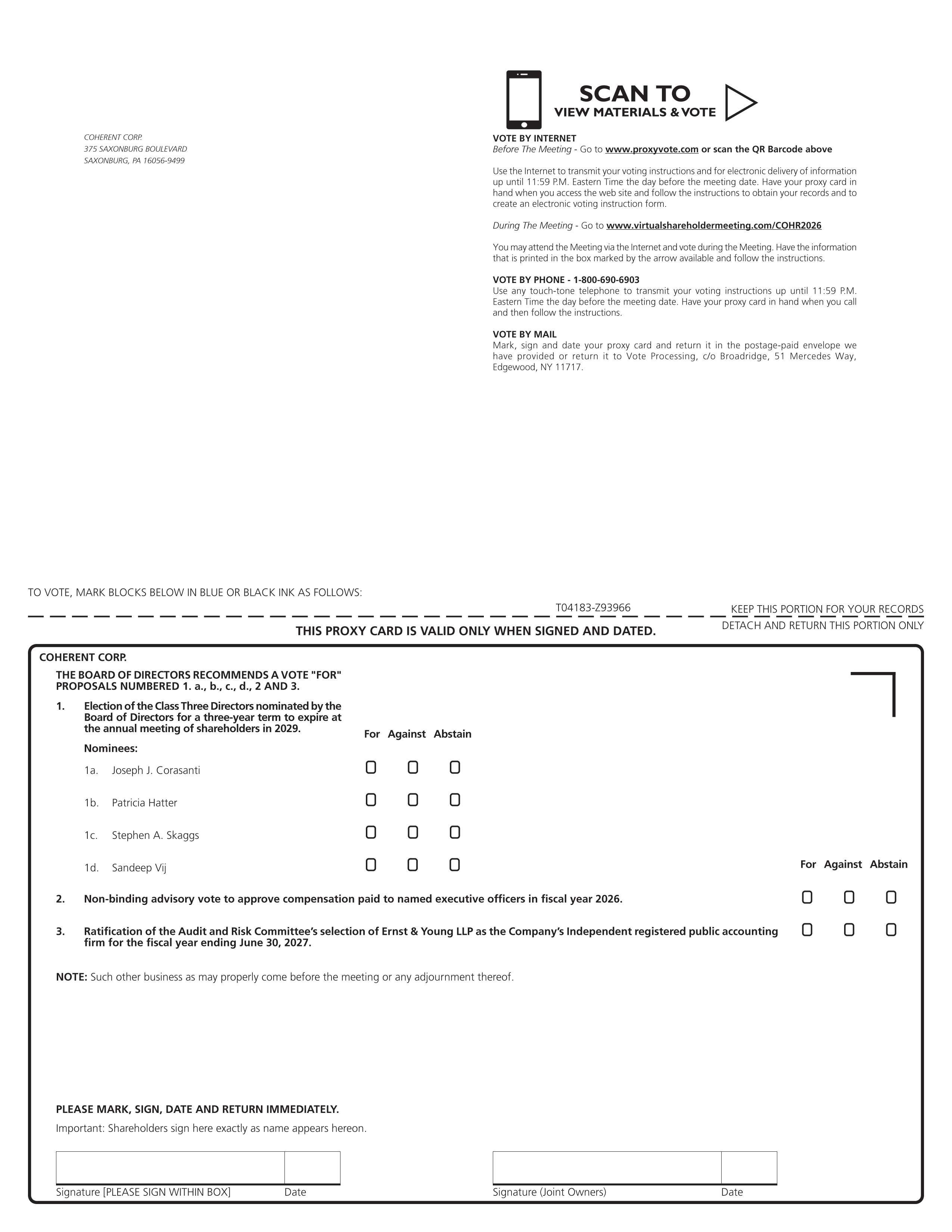 COHERENT CORP.
375 SAXONBURG BOULEVARD
SAXONBURG, PA 16056-9499

SCAN TO
VIEW MATERIALS & VOTE

VOTE BY INTERNET
Before The Meeting - Go to www.proxyvote.com or scan the QR Barcode above

Use the Internet to transmit your voting instructions and for electronic delivery of information up until 11:59 P.M. Eastern Time the day before the meeting date. Have your proxy card in hand when you access the web site and follow the instructions to obtain your records and to create an electronic voting instruction form.

During The Meeting - Go to www.virtualshareholdermeeting.com/COHR2026

You may attend the Meeting via the Internet and vote during the Meeting. Have the information that is printed in the box marked by the arrow available and follow the instructions.

VOTE BY PHONE - 1-800-690-6903
Use any touch-tone telephone to transmit your voting instructions up until 11:59 P.M. Eastern Time the day before the meeting date. Have your proxy card in hand when you call and then follow the instructions.

VOTE BY MAIL
Mark, sign and date your proxy card and return it in the postage-paid envelope we have provided or return it to Vote Processing, c/o Broadridge, 51 Mercedes Way, Edgewood, NY 11717.

TO VOTE, MARK BLOCKS BELOW IN BLUE OR BLACK INK AS FOLLOWS:

T04183-Z93966

KEEP THIS PORTION FOR YOUR RECORDS

THIS PROXY CARD IS VALID ONLY WHEN SIGNED AND DATED.

DETACH AND RETURN THIS PORTION ONLY

COHERENT CORP.

THE BOARD OF DIRECTORS RECOMMENDS A VOTE "FOR" PROPOSALS NUMBERED 1. a., b., c., d., 2 AND 3.

1. Election of the Class Three Directors nominated by the Board of Directors for a three-year term to expire at the annual meeting of shareholders in 2029.

Nominees:

For Against Abstain

1a. Joseph J. Corasanti ☐ ☐ ☐

1b. Patricia Hatter ☐ ☐ ☐

1c. Stephen A. Skaggs ☐ ☐ ☐

1d. Sandeep Vij ☐ ☐ ☐

For Against Abstain

2. Non-binding advisory vote to approve compensation paid to named executive officers in fiscal year 2026. ☐ ☐ ☐

3. Ratification of the Audit and Risk Committee's selection of Ernst & Young LLP as the Company's Independent registered public accounting firm for the fiscal year ending June 30, 2027. ☐ ☐ ☐

NOTE: Such other business as may properly come before the meeting or any adjournment thereof.

PLEASE MARK, SIGN, DATE AND RETURN IMMEDIATELY.

Important: Shareholders sign here exactly as name appears hereon.

Signature [PLEASE SIGN WITHIN BOX] Date

Signature (Joint Owners) Date